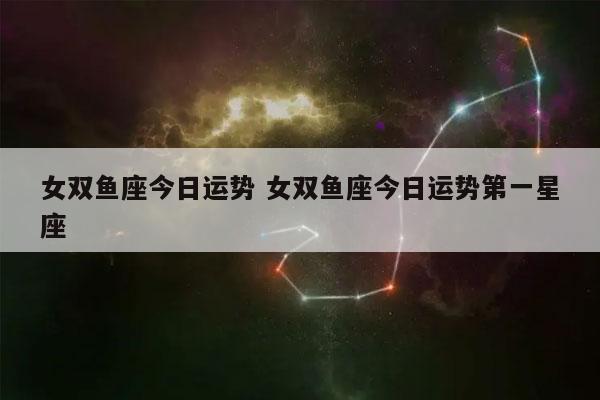 女双鱼座今日运势 女双鱼座今日运势第一星座